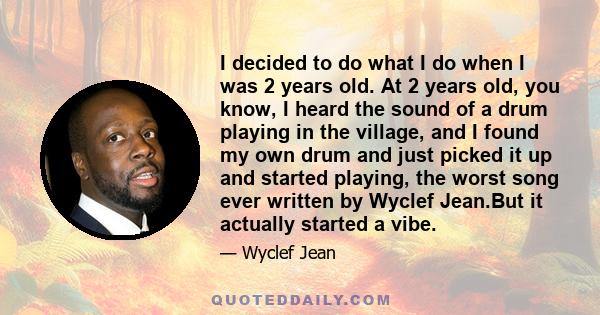 I decided to do what I do when I was 2 years old. At 2 years old, you know, I heard the sound of a drum playing in the village, and I found my own drum and just picked it up and started playing, the worst song ever written by Wyclef Jean.But it actually started a vibe.

— Wyclef Jean

QUOTEDDAILY.COM